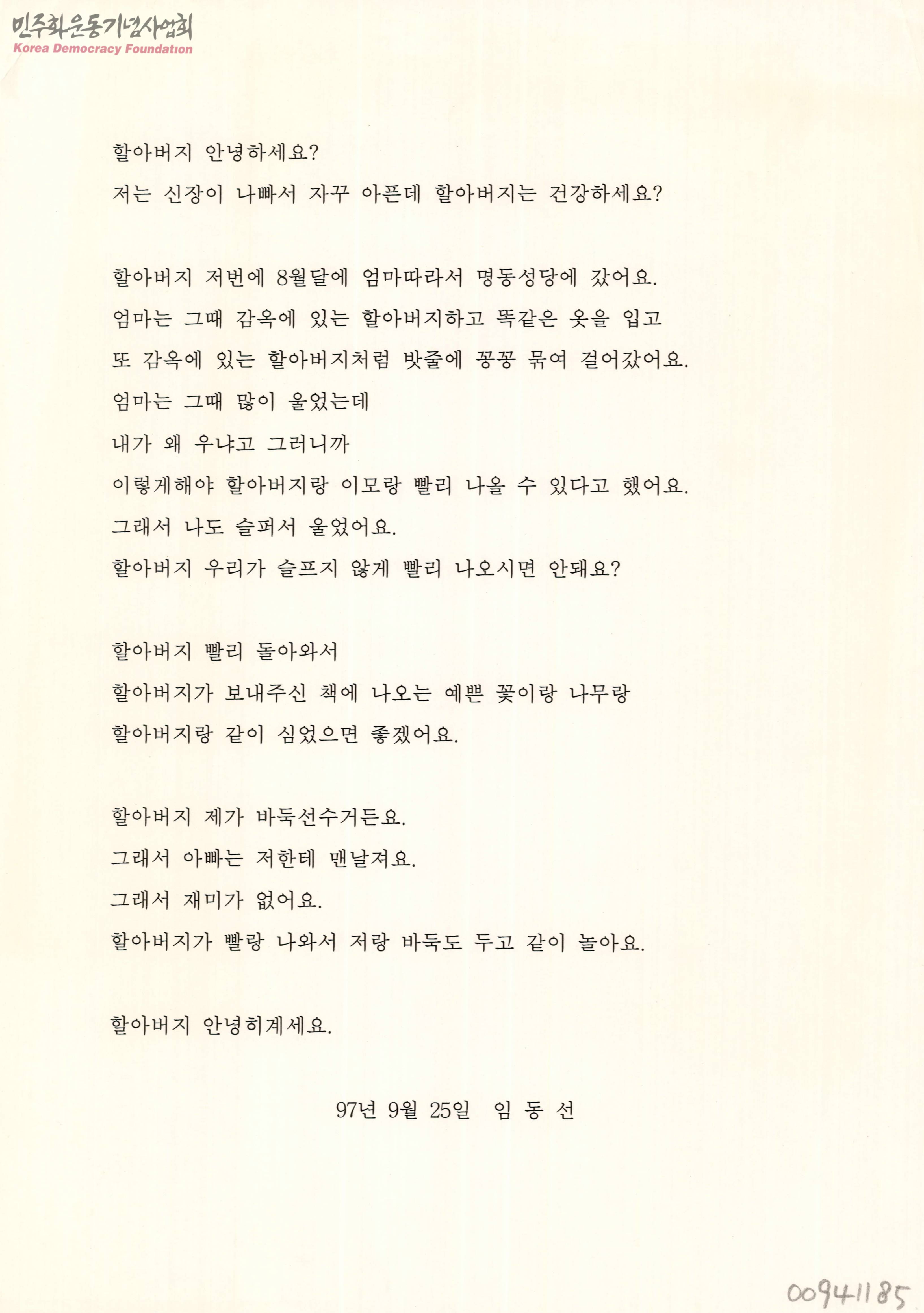 민주화운동기념사업회
Korea Democracy Foundation

할아버지 안녕하세요?
저는 신장이 나빠서 자꾸 아픈데 할아버지는 건강하세요?

할아버지 저번에 8월달에 엄마따라서 명동성당에 갔어요.
엄마는 그때 감옥에 있는 할아버지하고 똑같은 옷을 입고
또 감옥에 있는 할아버지처럼 밧줄에 꽁꽁 묶여 걸어갔어요.
엄마는 그때 많이 울었는데
내가 왜 우냐고 그러니까
이렇게해야 할아버지랑 이모랑 빨리 나올 수 있다고 했어요.
그래서 나도 슬퍼서 울었어요.
할아버지 우리가 슬프지 않게 빨리 나오시면 안돼요?

할아버지 빨리 돌아와서
할아버지가 보내주신 책에 나오는 예쁜 꽃이랑 나무랑
할아버지랑 같이 심었으면 좋겠어요.

할아버지 제가 바둑선수거든요.
그래서 아빠는 저한테 맨날져요.
그래서 재미가 없어요.
할아버지가 빨랑 나와서 저랑 바둑도 두고 같이 놀아요.

할아버지 안녕히계세요.

97년 9월 25일 임 동 선

00941185